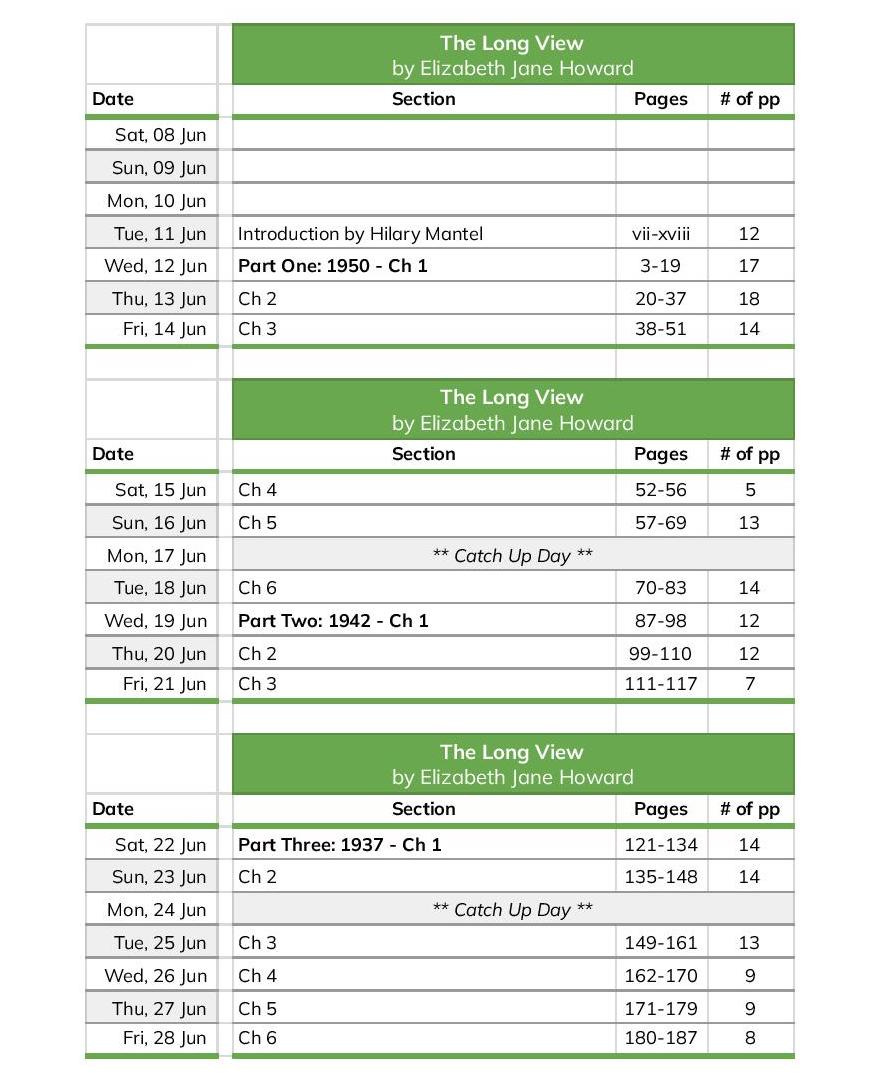 The Long View
by Elizabeth Jane Howard

| Date | Section | Pages | # of pp |
|---|---|---|---|
| Sat, 08 Jun | | | |
| Sun, 09 Jun | | | |
| Mon, 10 Jun | | | |
| Tue, 11 Jun | Introduction by Hilary Mantel | vii-xviii | 12 |
| Wed, 12 Jun | **Part One: 1950 - Ch 1** | 3-19 | 17 |
| Thu, 13 Jun | Ch 2 | 20-37 | 18 |
| Fri, 14 Jun | Ch 3 | 38-51 | 14 |

The Long View
by Elizabeth Jane Howard

| Date | Section | Pages | # of pp |
|---|---|---|---|
| Sat, 15 Jun | Ch 4 | 52-56 | 5 |
| Sun, 16 Jun | Ch 5 | 57-69 | 13 |
| Mon, 17 Jun | ** Catch Up Day ** | | |
| Tue, 18 Jun | Ch 6 | 70-83 | 14 |
| Wed, 19 Jun | **Part Two: 1942 - Ch 1** | 87-98 | 12 |
| Thu, 20 Jun | Ch 2 | 99-110 | 12 |
| Fri, 21 Jun | Ch 3 | 111-117 | 7 |

The Long View
by Elizabeth Jane Howard

| Date | Section | Pages | # of pp |
|---|---|---|---|
| Sat, 22 Jun | **Part Three: 1937 - Ch 1** | 121-134 | 14 |
| Sun, 23 Jun | Ch 2 | 135-148 | 14 |
| Mon, 24 Jun | ** Catch Up Day ** | | |
| Tue, 25 Jun | Ch 3 | 149-161 | 13 |
| Wed, 26 Jun | Ch 4 | 162-170 | 9 |
| Thu, 27 Jun | Ch 5 | 171-179 | 9 |
| Fri, 28 Jun | Ch 6 | 180-187 | 8 |